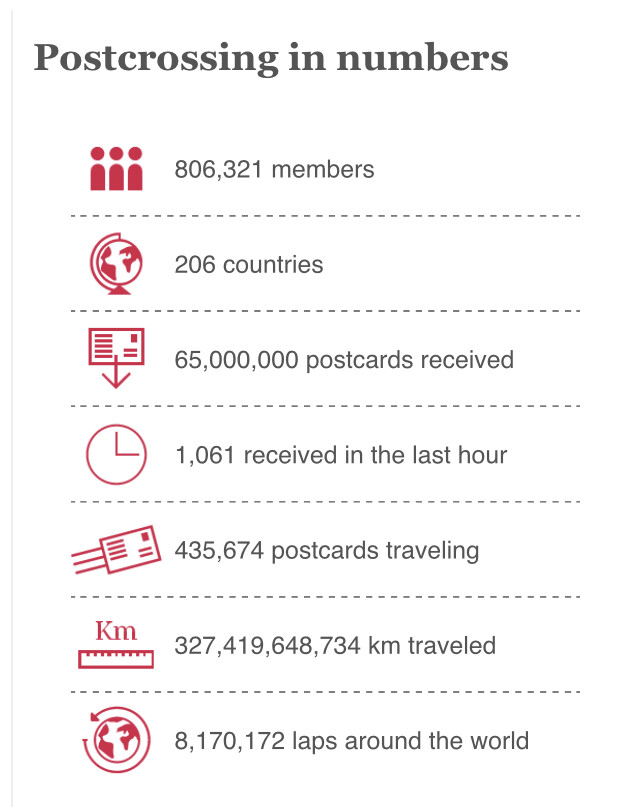 Postcrossing in numbers

806,321 members

206 countries

65,000,000 postcards received

1,061 received in the last hour

435,674 postcards traveling

Km

327,419,648,734 km traveled

8,170,172 laps around the world